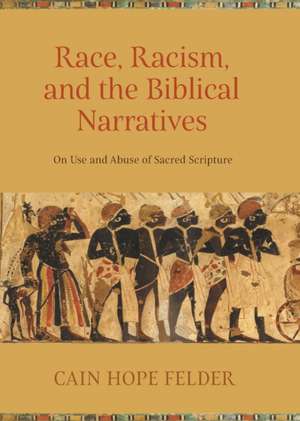 Race, Racism, and the Biblical Narratives

On Use and Abuse of Sacred Scripture

CAIN HOPE FELDER